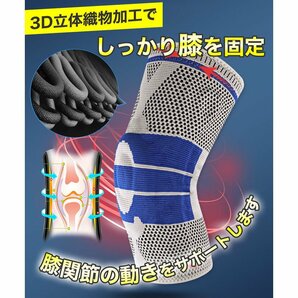 3D立体織物加工で

しっかり膝を固定

膝関節の動きをサポートします